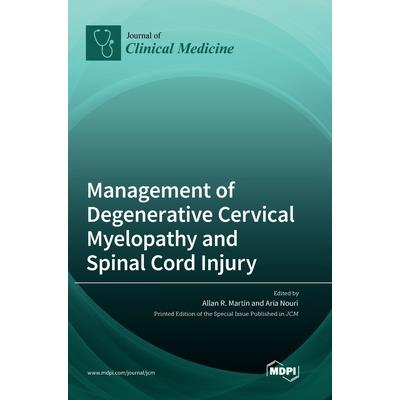 Journal of
Clinical Medicine

Management of Degenerative Cervical Myelopathy and Spinal Cord Injury

Edited by
Allan R. Martin and Aria Nouri
Printed Edition of the Special Issue Published in JCM

www.mdpi.com/journal/jcm

MDPI